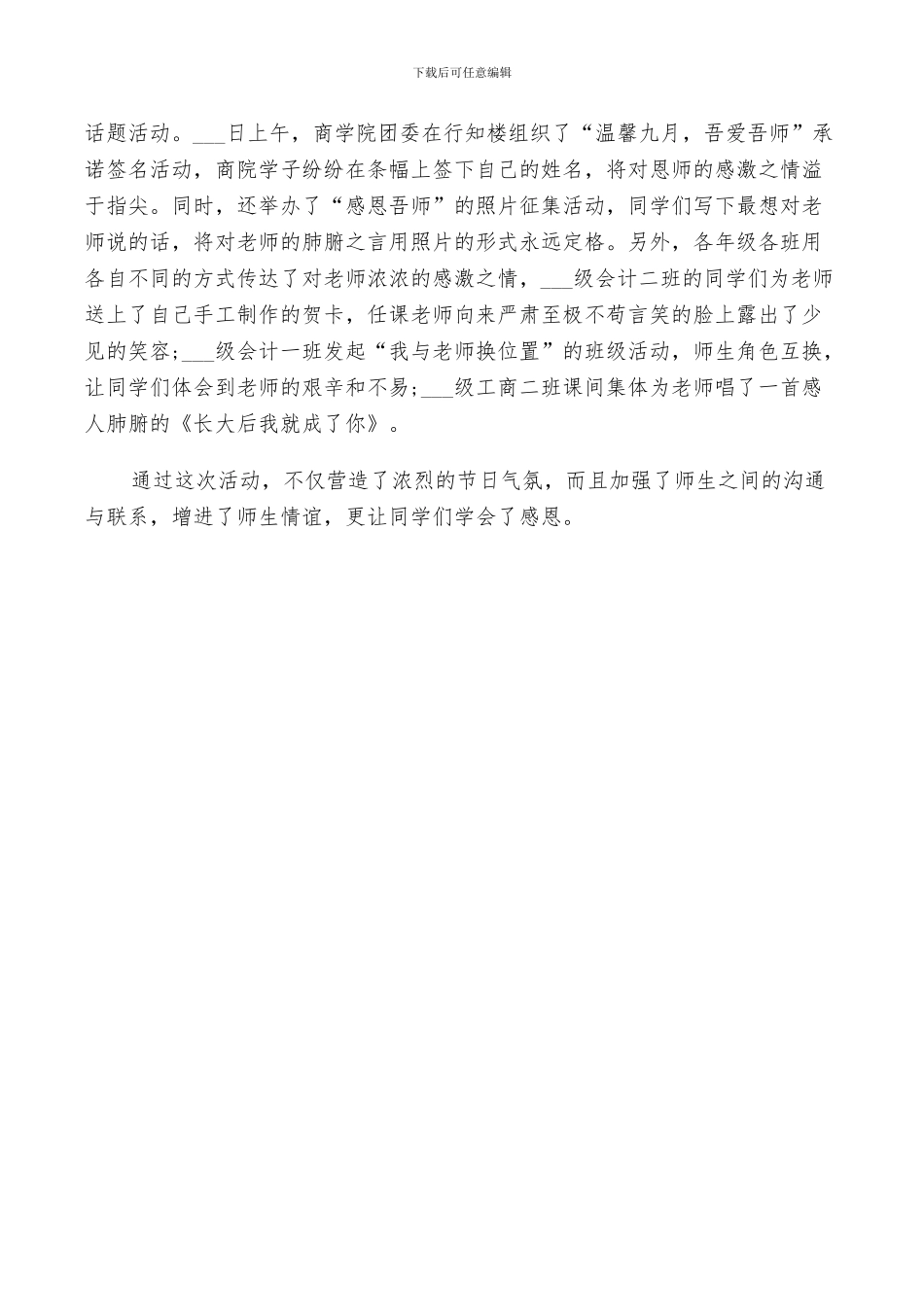 下载后可任意编辑

话题活动。___日上午，商学院团委在行知楼组织了“温馨九月，吾爱吾师”承诺签名活动，商院学子纷纷在条幅上签下自己的姓名，将对恩师的感激之情溢于指尖。同时，还举办了“感恩吾师”的照片征集活动，同学们写下最想对老师说的话，将对老师的肺腑之言用照片的形式永远定格。另外，各年级各班用各自不同的方式传达了对老师浓浓的感激之情，___级会计二班的同学们为老师送上了自己手工制作的贺卡，任课老师向来严肃至极不苟言笑的脸上露出了少见的笑容;___级会计一班发起“我与老师换位置”的班级活动，师生角色互换，让同学们体会到老师的艰辛和不易;___级工商二班课间集体为老师唱了一首感人肺腑的《长大后我就成了你》。

通过这次活动，不仅营造了浓烈的节日气氛，而且加强了师生之间的沟通与联系，增进了师生情谊，更让同学们学会了感恩。